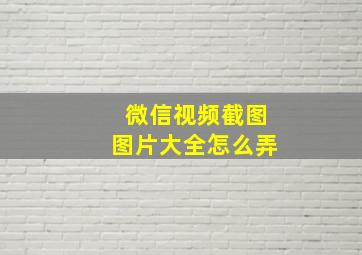 微信视频截图
图片大全怎么弄